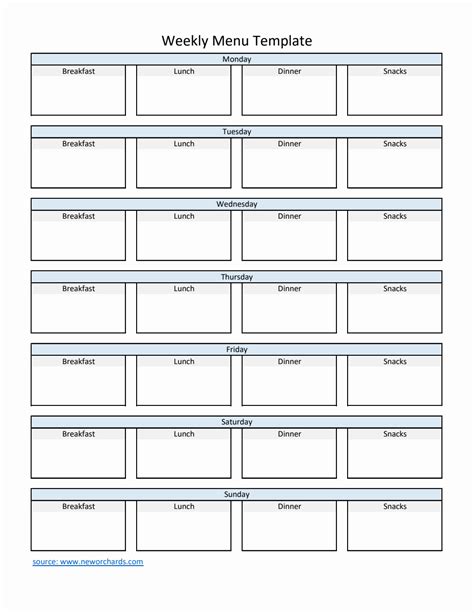 Weekly Menu Template

Monday

| Breakfast | Lunch | Dinner | Snacks |
|---|---|---|---|
| | | | |

Tuesday

| Breakfast | Lunch | Dinner | Snacks |
|---|---|---|---|
| | | | |

Wednesday

| Breakfast | Lunch | Dinner | Snacks |
|---|---|---|---|
| | | | |

Thursday

| Breakfast | Lunch | Dinner | Snacks |
|---|---|---|---|
| | | | |

Friday

| Breakfast | Lunch | Dinner | Snacks |
|---|---|---|---|
| | | | |

Saturday

| Breakfast | Lunch | Dinner | Snacks |
|---|---|---|---|
| | | | |

Sunday

| Breakfast | Lunch | Dinner | Snacks |
|---|---|---|---|
| | | | |

source: www.neworchards.com